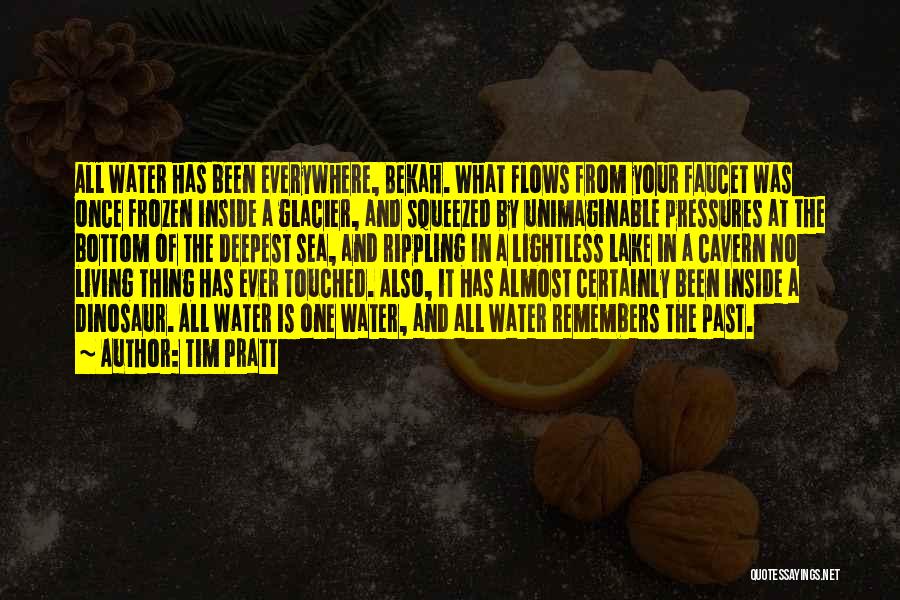 ALL WATER HAS BEEN EVERYWHERE, BEKAH. WHAT FLOWS FROM YOUR FAUCET WAS ONCE FROZEN INSIDE A GLACIER, AND SQUEEZED BY UNIMAGINABLE PRESSURES AT THE BOTTOM OF THE DEEPEST SEA, AND RIPPLING IN A LIGHTLESS LAKE IN A CAVERN NO LIVING THING HAS EVER TOUCHED. ALSO, IT HAS ALMOST CERTAINLY BEEN INSIDE A DINOSAUR. ALL WATER IS ONE WATER, AND ALL WATER REMEMBERS THE PAST.
~ AUTHOR: TIM PRATT

QUOTESSAYINGS.NET